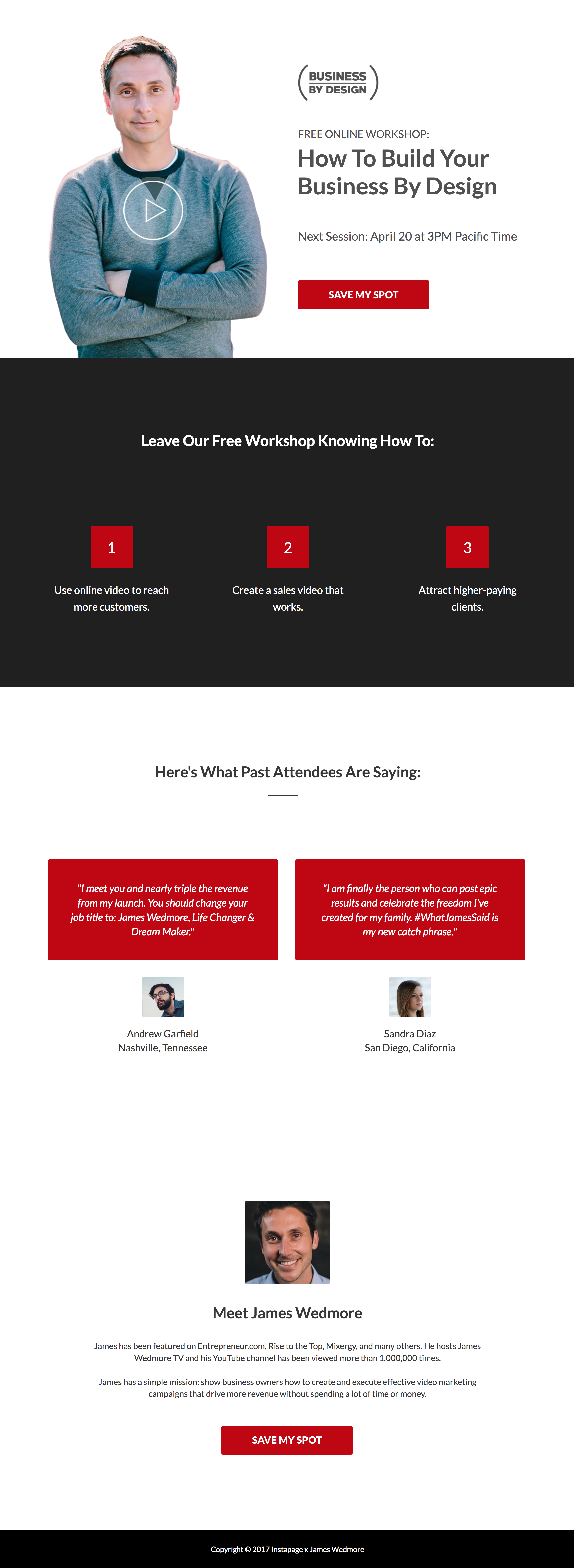 BUSINESS BY DESIGN

FREE ONLINE WORKSHOP:

How To Build Your Business By Design

Next Session: April 20 at 3PM Pacific Time

SAVE MY SPOT

Leave Our Free Workshop Knowing How To:

1

Use online video to reach more customers.

2

Create a sales video that works.

3

Attract higher-paying clients.

Here's What Past Attendees Are Saying:

"I meet you and nearly triple the revenue from my launch. You should change your job title to: James Wedmore, Life Changer & Dream Maker."

Andrew Garfield
Nashville, Tennessee

"I am finally the person who can post epic results and celebrate the freedom I've created for my family. #WhatJamesSaid is my new catch phrase."

Sandra Diaz
San Diego, California

Meet James Wedmore

James has been featured on Entrepreneur.com, Rise to the Top, Mixergy, and many others. He hosts James Wedmore TV and his YouTube channel has been viewed more than 1,000,000 times.

James has a simple mission: show business owners how to create and execute effective video marketing campaigns that drive more revenue without spending a lot of time or money.

SAVE MY SPOT

Copyright © 2017 Instapage x James Wedmore